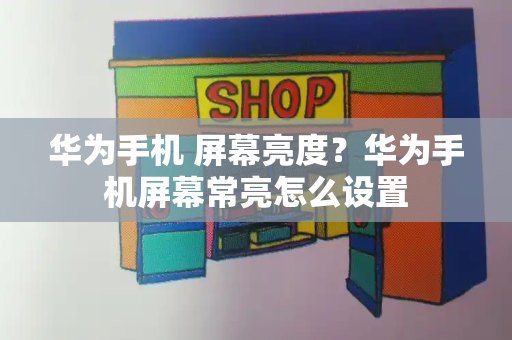 SHOP

华为手机 屏幕亮度？华为手机屏幕常亮怎么设置